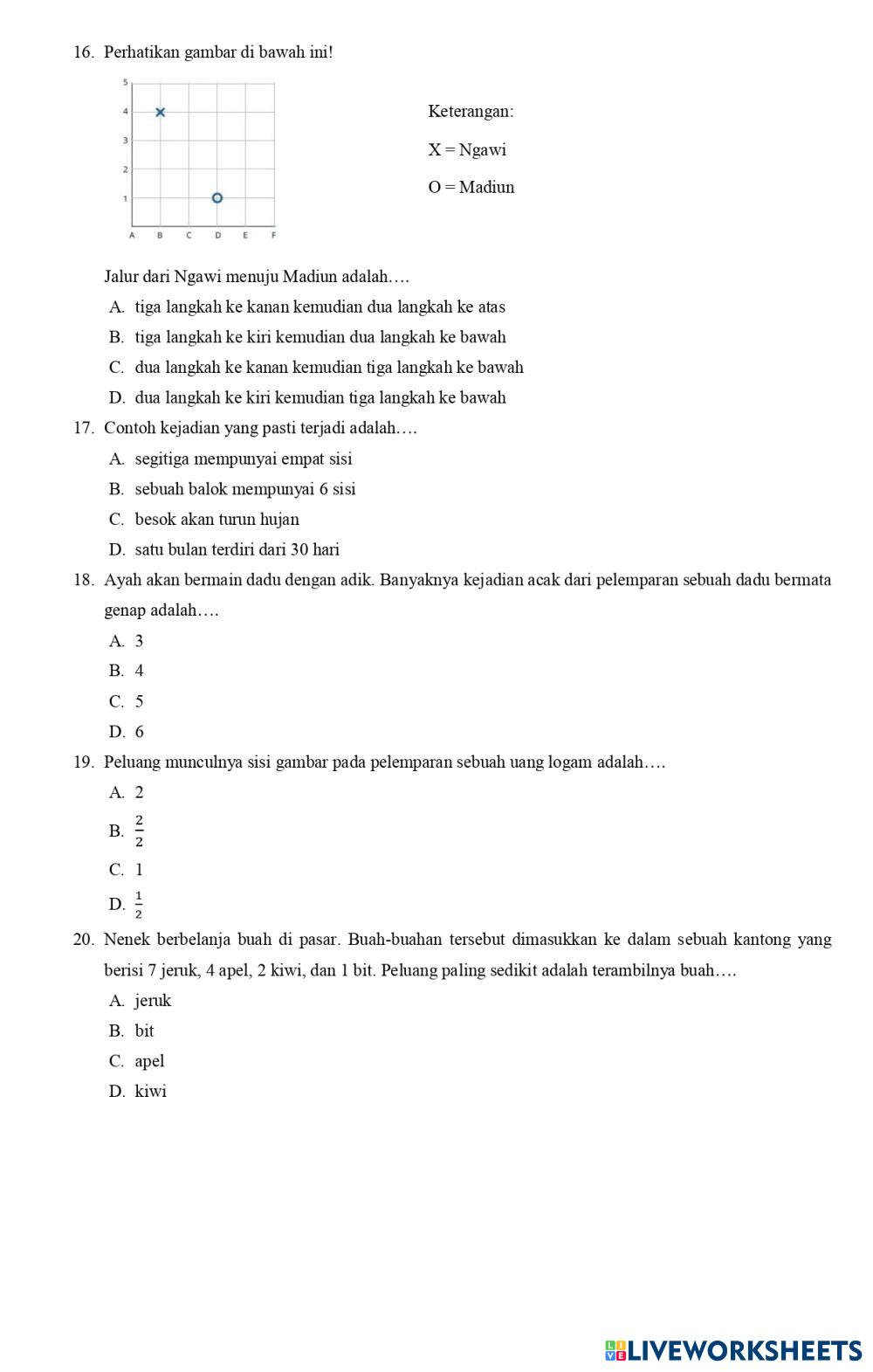 16. Perhatikan gambar di bawah ini!

5
4
3
2
1
A B C D E F

Keterangan:

X = Ngawi

O = Madiun

Jalur dari Ngawi menuju Madiun adalah….

A. tiga langkah ke kanan kemudian dua langkah ke atas
B. tiga langkah ke kiri kemudian dua langkah ke bawah
C. dua langkah ke kanan kemudian tiga langkah ke bawah
D. dua langkah ke kiri kemudian tiga langkah ke bawah

17. Contoh kejadian yang pasti terjadi adalah….
A. segitiga mempunyai empat sisi
B. sebuah balok mempunyai 6 sisi
C. besok akan turun hujan
D. satu bulan terdiri dari 30 hari

18. Ayah akan bermain dadu dengan adik. Banyaknya kejadian acak dari pelemparan sebuah dadu bermata genap adalah….
A. 3
B. 4
C. 5
D. 6

19. Peluang munculnya sisi gambar pada pelemparan sebuah uang logam adalah….
A. 2
B. $\frac{2}{2}$
C. 1
D. $\frac{1}{2}$

20. Nenek berbelanja buah di pasar. Buah-buahan tersebut dimasukkan ke dalam sebuah kantong yang berisi 7 jeruk, 4 apel, 2 kiwi, dan 1 bit. Peluang paling sedikit adalah terambilnya buah….
A. jeruk
B. bit
C. apel
D. kiwi

LIVEWORKSHEETS